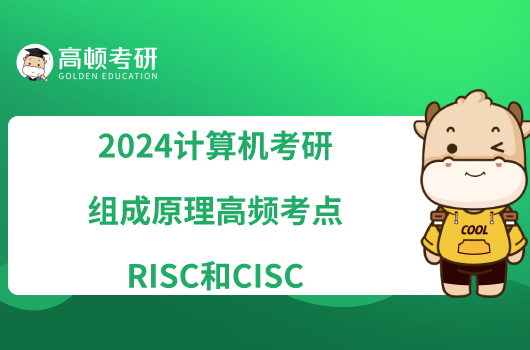 高顿考研
GOLDEN EDUCATION

2024计算机考研

组成原理高频考点

RISC和CISC

COOL